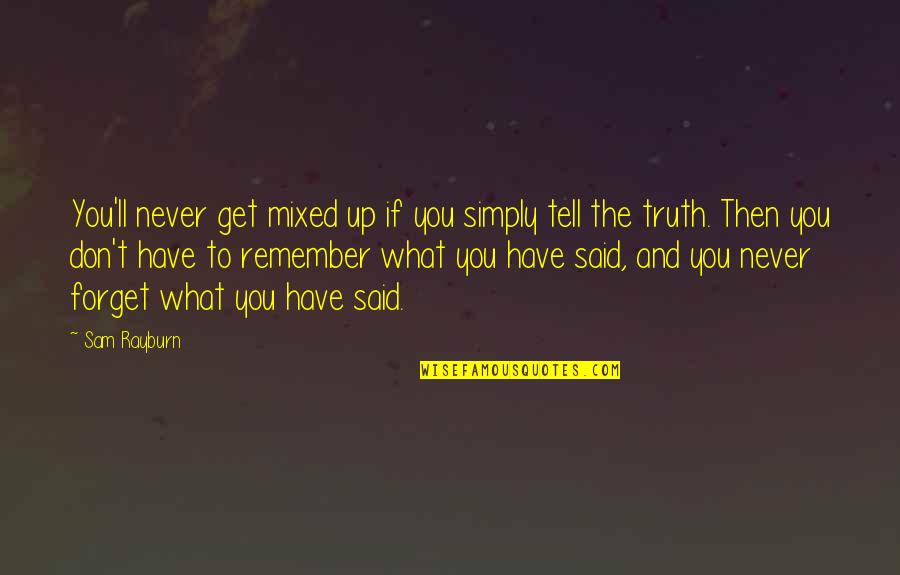 You'll never get mixed up if you simply tell the truth. Then you don't have to remember what you have said, and you never forget what you have said.

~ Sam Rayburn

WISEFAMOUSQUOTES.COM